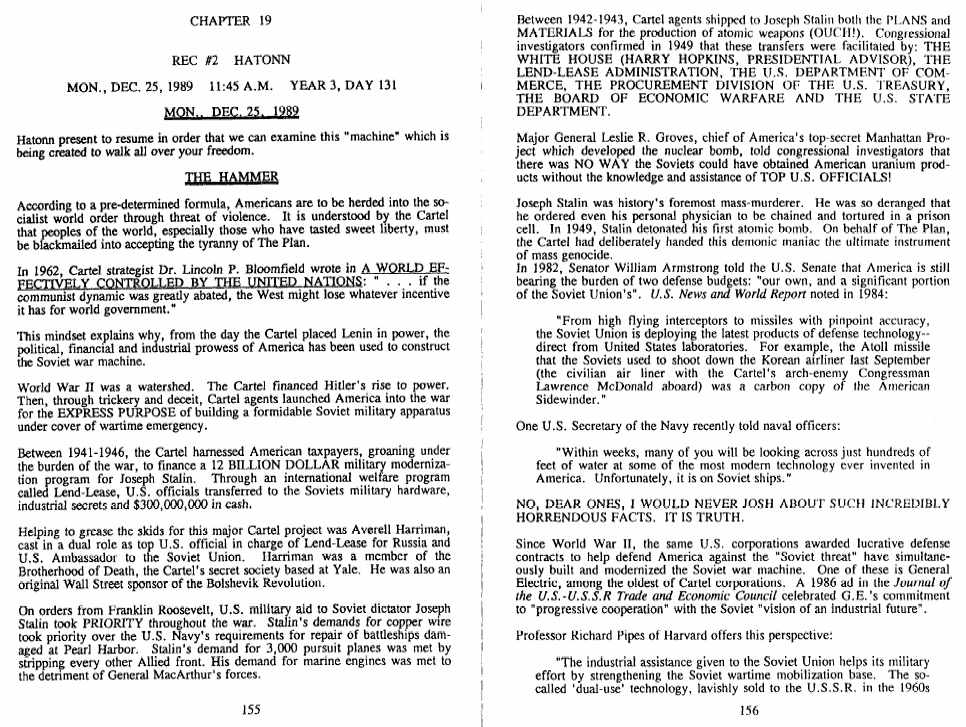 CHAPTER 19

REC #2 HATONN

MON., DEC. 25, 1989 11:45 A.M. YEAR 3, DAY 131

MON., DEC. 25, 1989

Hatonn present to resume in order that we can examine this "machine" which is being created to walk all over your freedom.

THE HAMMER

According to a pre-determined formula, Americans are to be herded into the socialist world order through threat of violence. It is understood by the Cartel that peoples of the world, especially those who have tasted sweet liberty, must be blackmailed into accepting the tyranny of The Plan.

In 1962, Cartel strategist Dr. Lincoln P. Bloomfield wrote in A WORLD EFFECTIVELY CONTROLLED BY THE UNITED NATIONS: " . . . if the communist dynamic was greatly abated, the West might lose whatever incentive it has for world government."

This mindset explains why, from the day the Cartel placed Lenin in power, the political, financial and industrial prowess of America has been used to construct the Soviet war machine.

World War II was a watershed. The Cartel financed Hitler's rise to power. Then, through trickery and deceit, Cartel agents launched America into the war for the EXPRESS PURPOSE of building a formidable Soviet military apparatus under cover of wartime emergency.

Between 1941-1946, the Cartel harnessed American taxpayers, groaning under the burden of the war, to finance a 12 BILLION DOLLAR military modernization program for Joseph Stalin. Through an international welfare program called Lend-Lease, U.S. officials transferred to the Soviets military hardware, industrial secrets and $300,000,000 in cash.

Helping to grease the skids for this major Cartel project was Averell Harriman, cast in a dual role as top U.S. official in charge of Lend-Lease for Russia and U.S. Ambassador to the Soviet Union. Harriman was a member of the Brotherhood of Death, the Cartel's secret society based at Yale. He was also an original Wall Street sponsor of the Bolshevik Revolution.

On orders from Franklin Roosevelt, U.S. military aid to Soviet dictator Joseph Stalin took PRIORITY throughout the war. Stalin's demands for copper wire took priority over the U.S. Navy's requirements for repair of battleships damaged at Pearl Harbor. Stalin's demand for 3,000 pursuit planes was met by stripping every other Allied front. His demand for marine engines was met to the detriment of General MacArthur's forces.

155

Between 1942-1943, Cartel agents shipped to Joseph Stalin both the PLANS and MATERIALS for the production of atomic weapons (OUCH!). Congressional investigators confirmed in 1949 that these transfers were facilitated by: THE WHITE HOUSE (HARRY HOPKINS, PRESIDENTIAL ADVISOR), THE LEND-LEASE ADMINISTRATION, THE U.S. DEPARTMENT OF COMMERCE, THE PROCUREMENT DIVISION OF THE U.S. TREASURY, THE BOARD OF ECONOMIC WARFARE AND THE U.S. STATE DEPARTMENT.

Major General Leslie R. Groves, chief of America's top-secret Manhattan Project which developed the nuclear bomb, told congressional investigators that there was NO WAY the Soviets could have obtained American uranium products without the knowledge and assistance of TOP U.S. OFFICIALS!

Joseph Stalin was history's foremost mass-murderer. He was so deranged that he ordered even his personal physician to be chained and tortured in a prison cell. In 1949, Stalin detonated his first atomic bomb. On behalf of The Plan, the Cartel had deliberately handed this demonic maniac the ultimate instrument of mass genocide.
In 1982, Senator William Armstrong told the U.S. Senate that America is still bearing the burden of two defense budgets: "our own, and a significant portion of the Soviet Union's". U.S. News and World Report noted in 1984:

"From high flying interceptors to missiles with pinpoint accuracy, the Soviet Union is deploying the latest products of defense technology--direct from United States laboratories. For example, the Atoll missile that the Soviets used to shoot down the Korean airliner last September (the civilian air liner with the Cartel's arch-enemy Congressman Lawrence McDonald aboard) was a carbon copy of the American Sidewinder."

One U.S. Secretary of the Navy recently told naval officers:

"Within weeks, many of you will be looking across just hundreds of feet of water at some of the most modern technology ever invented in America. Unfortunately, it is on Soviet ships."

NO, DEAR ONES, I WOULD NEVER JOSH ABOUT SUCH INCREDIBLY HORRENDOUS FACTS. IT IS TRUTH.

Since World War II, the same U.S. corporations awarded lucrative defense contracts to help defend America against the "Soviet threat" have simultaneously built and modernized the Soviet war machine. One of these is General Electric, among the oldest of Cartel corporations. A 1986 ad in the Journal of the U.S.-U.S.S.R Trade and Economic Council celebrated G.E.'s commitment to "progressive cooperation" with the Soviet "vision of an industrial future".

Professor Richard Pipes of Harvard offers this perspective:

"The industrial assistance given to the Soviet Union helps its military effort by strengthening the Soviet wartime mobilization base. The so-called 'dual-use' technology, lavishly sold to the U.S.S.R. in the 1960s

156